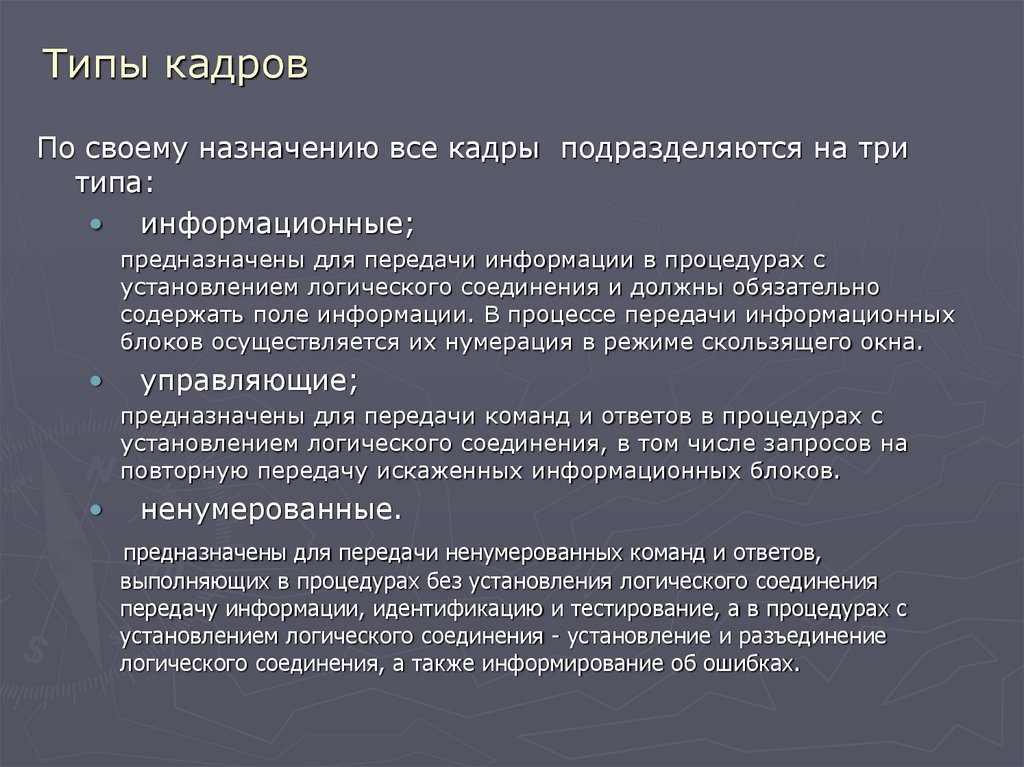 Типы кадров

По своему назначению все кадры подразделяются на три типа:

• информационные;

предназначены для передачи информации в процедурах с установлением логического соединения и должны обязательно содержать поле информации. В процессе передачи информационных блоков осуществляется их нумерация в режиме скользящего окна.

• управляющие;

предназначены для передачи команд и ответов в процедурах с установлением логического соединения, в том числе запросов на повторную передачу искаженных информационных блоков.

• ненумерованные.

предназначены для передачи ненумерованных команд и ответов, выполняющих в процедурах без установления логического соединения передачу информации, идентификацию и тестирование, а в процедурах с установлением логического соединения - установление и разъединение логического соединения, а также информирование об ошибках.